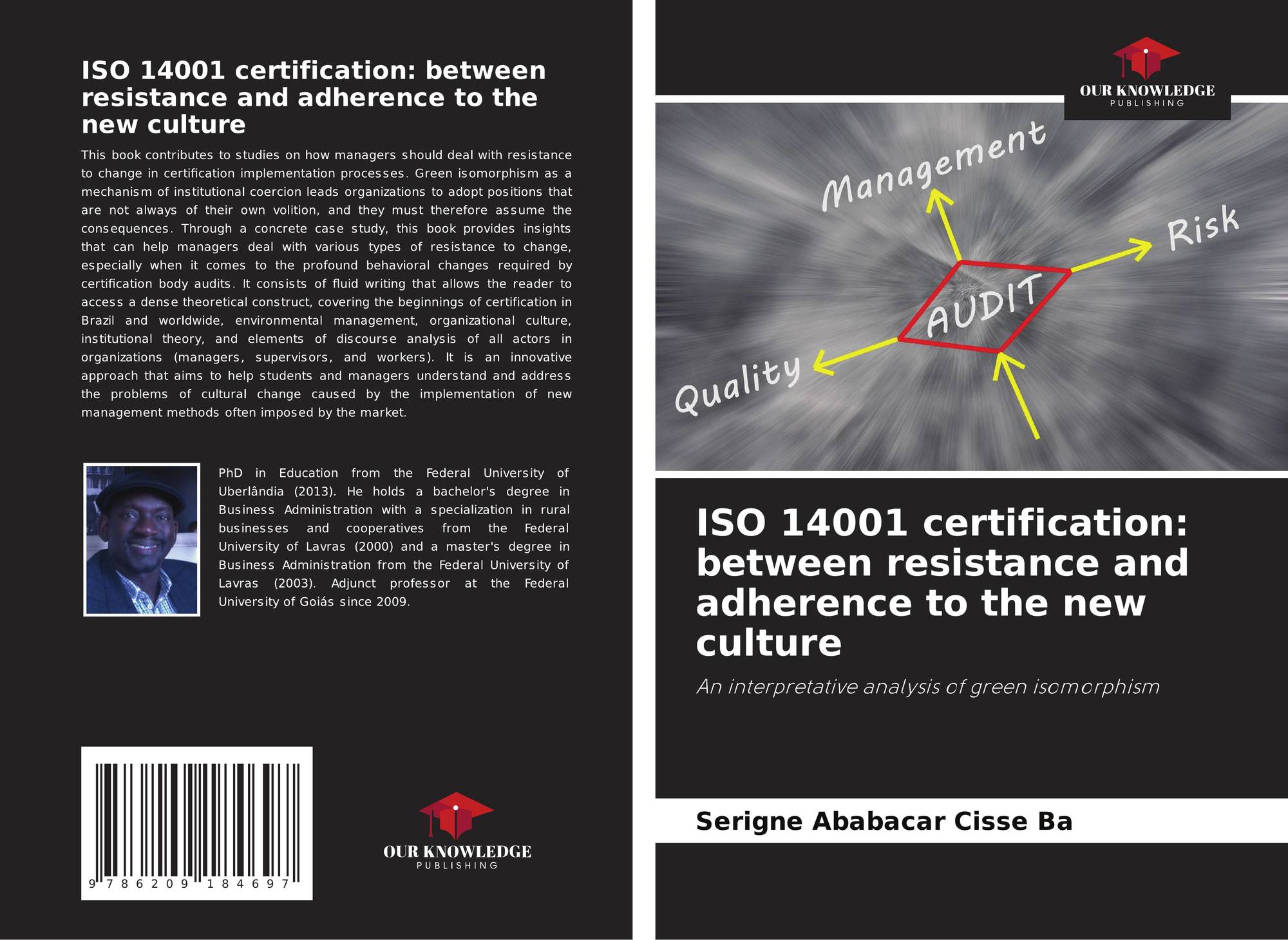 ISO 14001 certification: between resistance and adherence to the new culture

This book contributes to studies on how managers should deal with resistance to change in certification implementation processes. Green isomorphism as a mechanism of institutional coercion leads organizations to adopt positions that are not always of their own volition, and they must therefore assume the consequences. Through a concrete case study, this book provides insights that can help managers deal with various types of resistance to change, especially when it comes to the profound behavioral changes required by certification body audits. It consists of fluid writing that allows the reader to access a dense theoretical construct, covering the beginnings of certification in Brazil and worldwide, environmental management, organizational culture, institutional theory, and elements of discourse analysis of all actors in organizations (managers, supervisors, and workers). It is an innovative approach that aims to help students and managers understand and address the problems of cultural change caused by the implementation of new management methods often imposed by the market.

PhD in Education from the Federal University of Uberlândia (2013). He holds a bachelor's degree in Business Administration with a specialization in rural businesses and cooperatives from the Federal University of Lavras (2000) and a master's degree in Business Administration from the Federal University of Lavras (2003). Adjunct professor at the Federal University of Goiás since 2009.

9 786209 184697

OUR KNOWLEDGE
PUBLISHING

OUR KNOWLEDGE
PUBLISHING

Management

Risk

AUDIT

Quality

ISO 14001 certification: between resistance and adherence to the new culture

An interpretative analysis of green isomorphism

Serigne Ababacar Cisse Ba